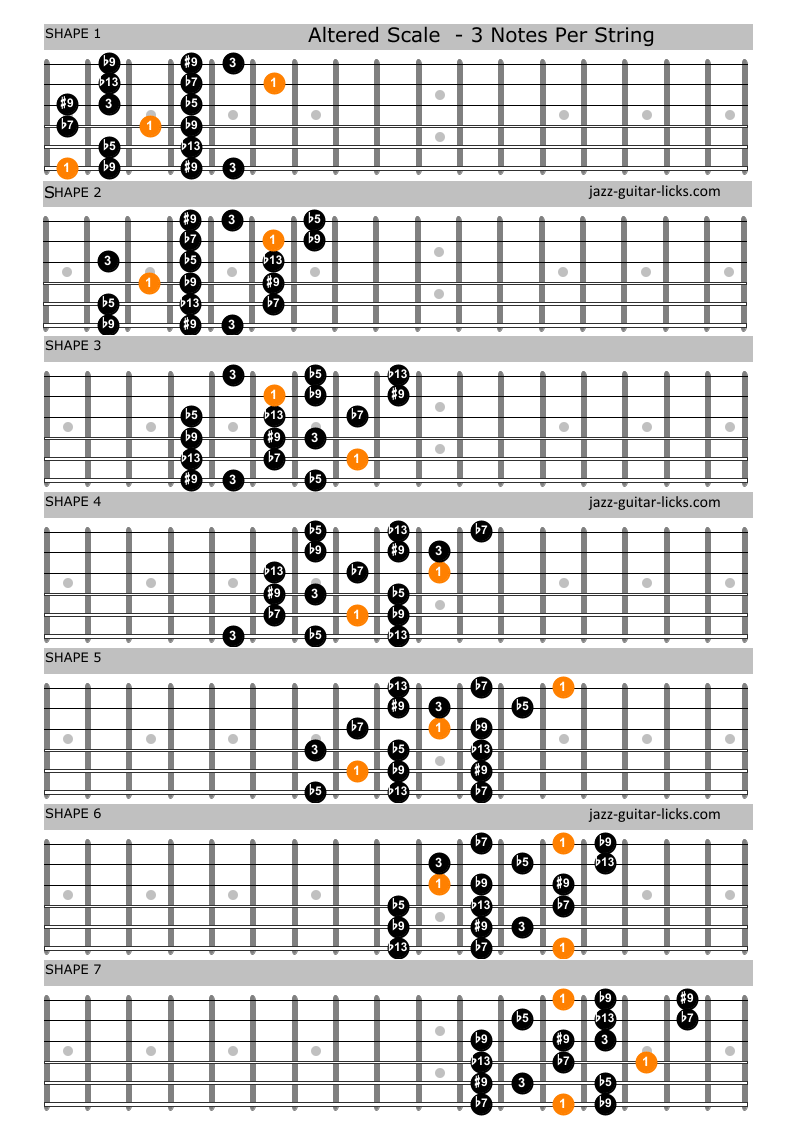 SHAPE 1

Altered Scale - 3 Notes Per String

♭9 ♯9 3
♭13 ♭7 1
♯9 3 ♭5
♭7 1 ♭9
♭5 ♭13
1 ♭9 ♯9 3

SHAPE 2

jazz-guitar-licks.com

♯9 3 ♭5
♭7 1 ♭9
3 ♭5 ♭13
1 ♭9 ♯9
♭5 ♭13 ♭7
♭9 ♯9 3

SHAPE 3

3 ♭5 ♭13
1 ♭9 ♯9
♭5 ♭13 ♭7
♭9 ♯9 3
♭13 ♭7 1
♯9 3 ♭5

SHAPE 4

jazz-guitar-licks.com

♭5 ♭13 ♭7
♭9 ♯9 3
♭13 ♭7 1
♯9 3 ♭5
♭7 1 ♭9
3 ♭5 ♭13

SHAPE 5

♭13 ♭7 1
♯9 3 ♭5
♭7 1 ♭9
3 ♭5 ♭13
1 ♭9 ♯9
♭5 ♭13 ♭7

SHAPE 6

jazz-guitar-licks.com

♭7 1 ♭9
3 ♭5 ♭13
1 ♭9 ♯9
♭5 ♭13 ♭7
♭9 ♯9 3
♭13 ♭7 1

SHAPE 7

1 ♭9 ♯9
♭5 ♭13 ♭7
♭9 ♯9 3
♭13 ♭7 1
♯9 3 ♭5
♭7 1 ♭9